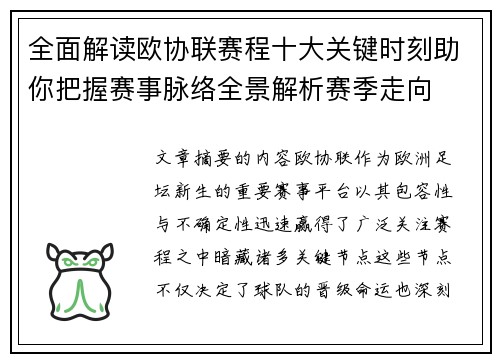 全面解读欧协联赛程十大关键时刻助你把握赛事脉络全景解析赛季走向

文章摘要的内容欧协联作为欧洲足坛新生的重要赛事平台以其包容性与不确定性迅速赢得了广泛关注赛程之中暗藏诸多关键节点这些节点不仅决定了球队的晋级命运也深刻